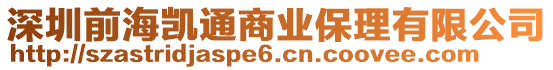 深圳前海凯通商业保理有限公司
http://szastridjaspe6.cn.coovee.com